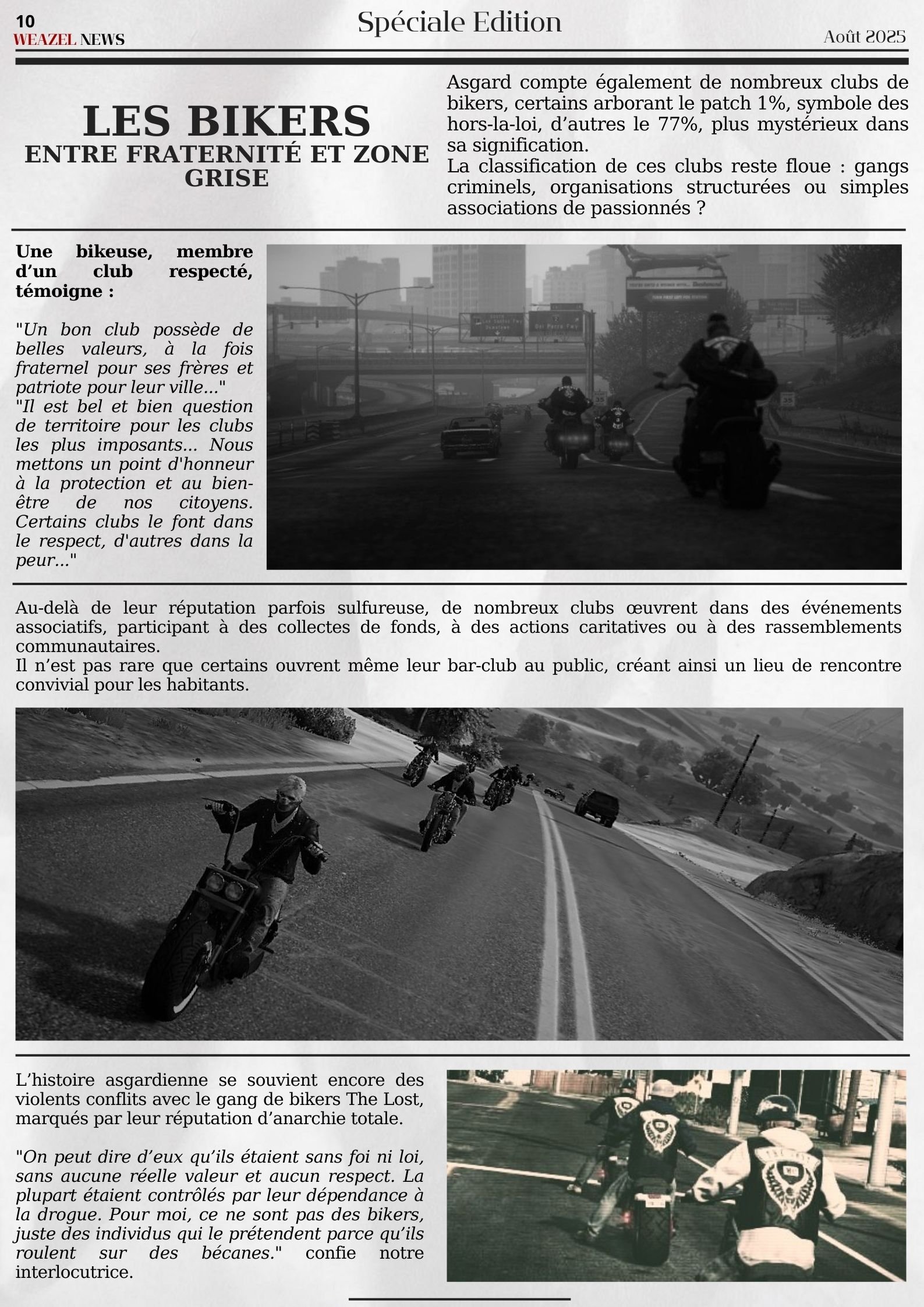 10
WEAZEL NEWS

Spéciale Edition

Août 2025

LES BIKERS
ENTRE FRATERNITÉ ET ZONE GRISE

Asgard compte également de nombreux clubs de bikers, certains arborant le patch 1%, symbole des hors-la-loi, d'autres le 77%, plus mystérieux dans sa signification.
La classification de ces clubs reste floue : gangs criminels, organisations structurées ou simples associations de passionnés ?

Une bikeuse, membre d'un club respecté, témoigne :

"Un bon club possède de belles valeurs, à la fois fraternel pour ses frères et patriote pour leur ville..."
"Il est bel et bien question de territoire pour les clubs les plus imposants... Nous mettons un point d'honneur à la protection et au bien-être de nos citoyens. Certains clubs le font dans le respect, d'autres dans la peur..."

Au-delà de leur réputation parfois sulfureuse, de nombreux clubs œuvrent dans des événements associatifs, participant à des collectes de fonds, à des actions caritatives ou à des rassemblements communautaires.
Il n'est pas rare que certains ouvrent même leur bar-club au public, créant ainsi un lieu de rencontre convivial pour les habitants.

L'histoire asgardienne se souvient encore des violents conflits avec le gang de bikers The Lost, marqués par leur réputation d'anarchie totale.

"On peut dire d'eux qu'ils étaient sans foi ni loi, sans aucune réelle valeur et aucun respect. La plupart étaient contrôlés par leur dépendance à la drogue. Pour moi, ce ne sont pas des bikers, juste des individus qui le prétendent parce qu'ils roulent sur des bécanes." confie notre interlocutrice.